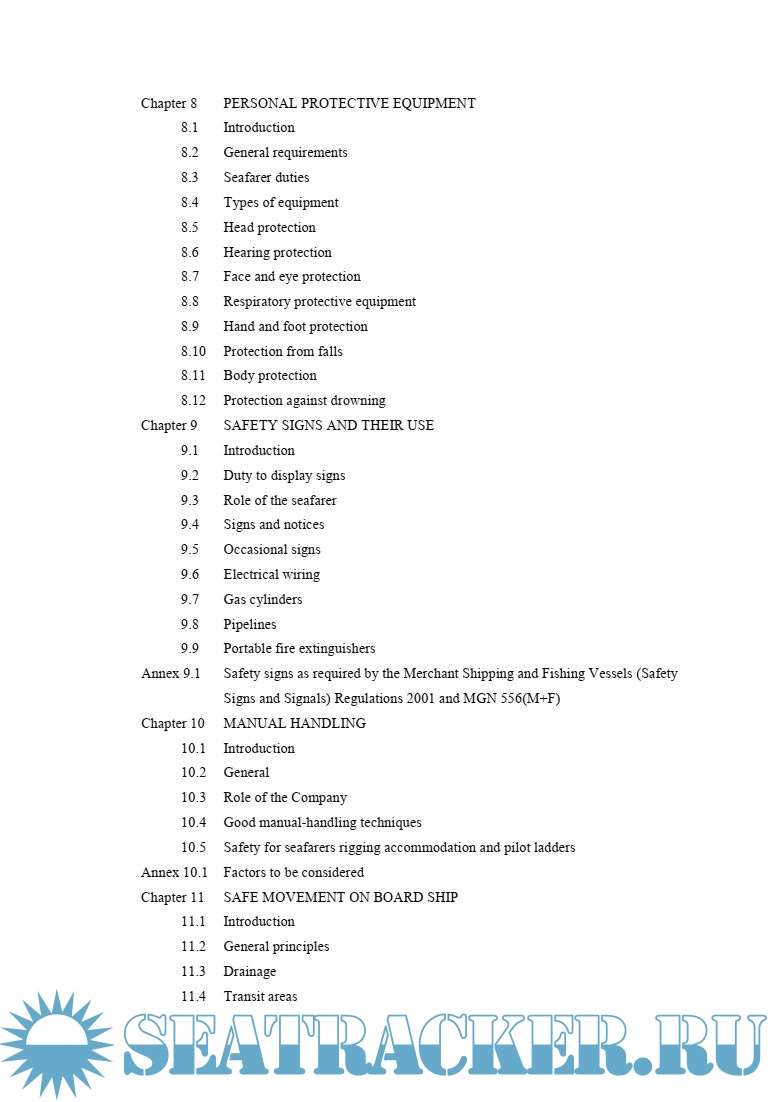 Chapter 8 PERSONAL PROTECTIVE EQUIPMENT

8.1 Introduction

8.2 General requirements

8.3 Seafarer duties

8.4 Types of equipment

8.5 Head protection

8.6 Hearing protection

8.7 Face and eye protection

8.8 Respiratory protective equipment

8.9 Hand and foot protection

8.10 Protection from falls

8.11 Body protection

8.12 Protection against drowning

Chapter 9 SAFETY SIGNS AND THEIR USE

9.1 Introduction

9.2 Duty to display signs

9.3 Role of the seafarer

9.4 Signs and notices

9.5 Occasional signs

9.6 Electrical wiring

9.7 Gas cylinders

9.8 Pipelines

9.9 Portable fire extinguishers

Annex 9.1 Safety signs as required by the Merchant Shipping and Fishing Vessels (Safety Signs and Signals) Regulations 2001 and MGN 556(M+F)

Chapter 10 MANUAL HANDLING

10.1 Introduction

10.2 General

10.3 Role of the Company

10.4 Good manual-handling techniques

10.5 Safety for seafarers rigging accommodation and pilot ladders

Annex 10.1 Factors to be considered

Chapter 11 SAFE MOVEMENT ON BOARD SHIP

11.1 Introduction

11.2 General principles

11.3 Drainage

11.4 Transit areas

SEATRACKER.RU